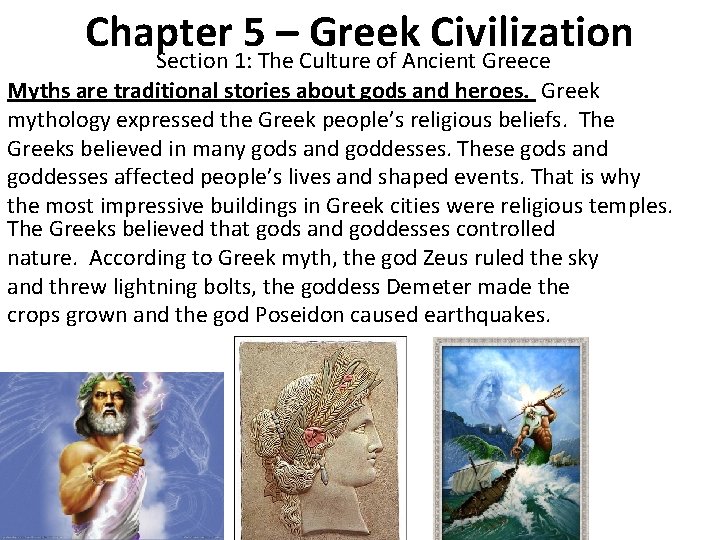 Chapter 5 – Greek Civilization

Section 1: The Culture of Ancient Greece

Myths are traditional stories about gods and heroes. Greek mythology expressed the Greek people's religious beliefs. The Greeks believed in many gods and goddesses. These gods and goddesses affected people's lives and shaped events. That is why the most impressive buildings in Greek cities were religious temples. The Greeks believed that gods and goddesses controlled nature. According to Greek myth, the god Zeus ruled the sky and threw lightning bolts, the goddess Demeter made the crops grown and the god Poseidon caused earthquakes.